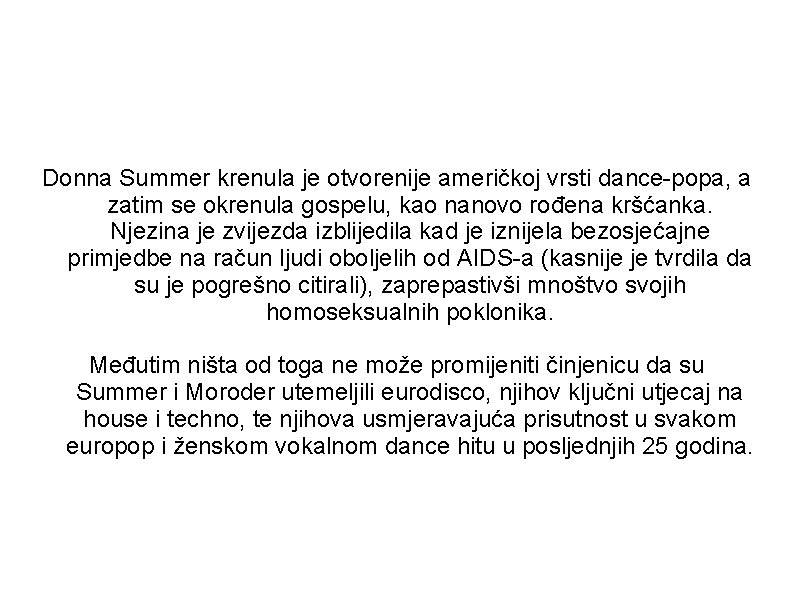 Donna Summer krenula je otvorenije američkoj vrsti dance-popa, a zatim se okrenula gospelu, kao nanovo rođena kršćanka. Njezina je zvijezda izblijedila kad je iznijela bezosjećajne primjedbe na račun ljudi oboljelih od AIDS-a (kasnije je tvrdila da su je pogrešno citirali), zaprepastivši mnoštvo svojih homoseksualnih poklonika.

Međutim ništa od toga ne može promijeniti činjenicu da su Summer i Moroder utemeljili eurodisco, njihov ključni utjecaj na house i techno, te njihova usmjeravajuća prisutnost u svakom europop i ženskom vokalnom dance hitu u posljednjih 25 godina.